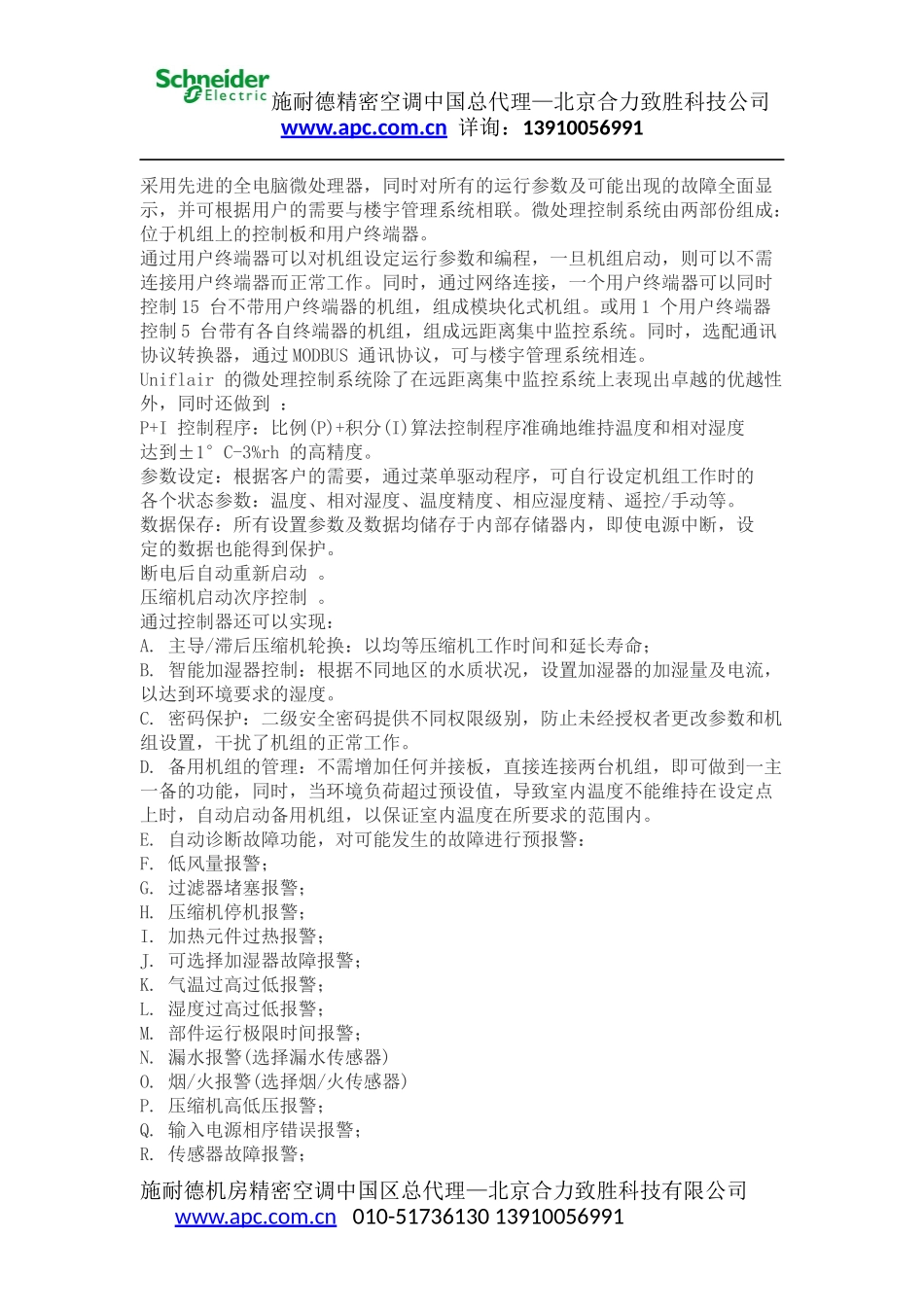 Schneider Electric 施耐德精密空调中国总代理—北京合力致胜科技公司
www.apc.com.cn 详询：13910056991

采用先进的全电脑微处理器，同时对所有的运行参数及可能出现的故障全面显示，并可根据用户的需要与楼宇管理系统相联。微处理控制系统由两部份组成：位于机组上的控制板和用户终端器。
通过用户终端器可以对机组设定运行参数和编程，一旦机组启动，则可以不需连接用户终端器而正常工作。同时，通过网络连接，一个用户终端器可以同时控制 15 台不带用户终端器的机组，组成模块化式机组。或用 1 个用户终端器控制 5 台带有各自终端器的机组，组成远距离集中监控系统。同时，选配通讯协议转换器，通过 MODBUS 通讯协议，可与楼宇管理系统相连。
Uniflair 的微处理控制系统除了在远距离集中监控系统上表现出卓越的优越性外，同时还做到 ：
P+I 控制程序：比例(P)+积分(I)算法控制程序准确地维持温度和相对湿度达到±1° C-3%rh 的高精度。
参数设定：根据客户的需要，通过菜单驱动程序，可自行设定机组工作时的各个状态参数：温度、相对湿度、温度精度、相应湿度精、遥控/手动等。
数据保存：所有设置参数及数据均储存于内部存储器内，即使电源中断，设定的数据也能得到保护。
断电后自动重新启动 。
压缩机启动次序控制 。
通过控制器还可以实现：
A. 主导/滞后压缩机轮换：以均等压缩机工作时间和延长寿命；
B. 智能加湿器控制：根据不同地区的水质状况，设置加湿器的加湿量及电流，以达到环境要求的湿度。
C. 密码保护：二级安全密码提供不同权限级别，防止未经授权者更改参数和机组设置，干扰了机组的正常工作。
D. 备用机组的管理：不需增加任何并接板，直接连接两台机组，即可做到一主一备的功能，同时，当环境负荷超过预设值，导致室内温度不能维持在设定点上时，自动启动备用机组，以保证室内温度在所要求的范围内。
E. 自动诊断故障功能，对可能发生的故障进行预报警：
F. 低风量报警；
G. 过滤器堵塞报警；
H. 压缩机停机报警；
I. 加热元件过热报警；
J. 可选择加湿器故障报警；
K. 气温过高过低报警；
L. 湿度过高过低报警；
M. 部件运行极限时间报警；
N. 漏水报警(选择漏水传感器)
O. 烟/火报警(选择烟/火传感器)
P. 压缩机高低压报警；
Q. 输入电源相序错误报警；
R. 传感器故障报警；

施耐德机房精密空调中国区总代理—北京合力致胜科技有限公司
www.apc.com.cn 010-51736130 13910056991